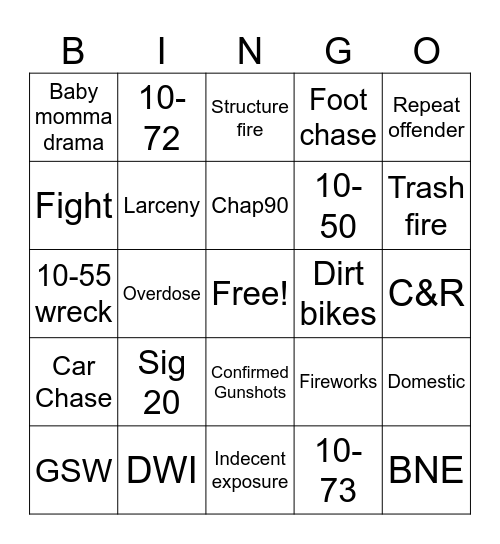 | B | I | N | G | O |
|---|---|---|---|---|
| Baby momma drama | 10-72 | Structure fire | Foot chase | Repeat offender |
| Fight | Larceny | Chap90 | 10-50 | Trash fire |
| 10-55 wreck | Overdose | Free! | Dirt bikes | C&R |
| Car Chase | Sig 20 | Confirmed Gunshots | Fireworks | Domestic |
| GSW | DWI | Indecent exposure | 10-73 | BNE |